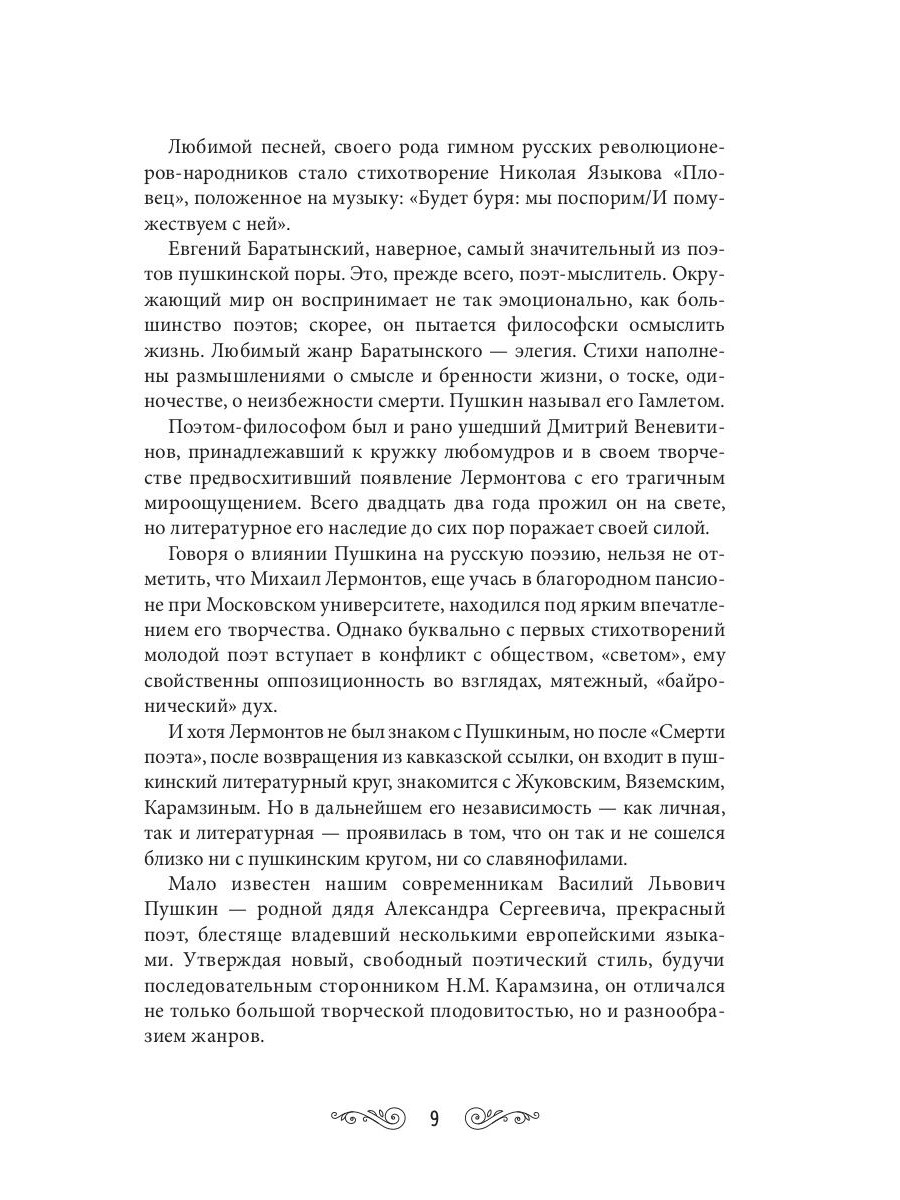 Любимой песней, своего рода гимном русских революционеров-народников стало стихотворение Николая Языкова «Пловец», положенное на музыку: «Будет буря: мы поспорим/И помужествуем с ней».

Евгений Баратынский, наверное, самый значительный из поэтов пушкинской поры. Это, прежде всего, поэт-мыслитель. Окружающий мир он воспринимает не так эмоционально, как большинство поэтов; скорее, он пытается философски осмыслить жизнь. Любимый жанр Баратынского — элегия. Стихи наполнены размышлениями о смысле и бренности жизни, о тоске, одиночестве, о неизбежности смерти. Пушкин называл его Гамлетом.

Поэтом-философом был и рано ушедший Дмитрий Веневитинов, принадлежавший к кружку любомудров и в своем творчестве предвосхитивший появление Лермонтова с его трагичным мироощущением. Всего двадцать два года прожил он на свете, но литературное его наследие до сих пор поражает своей силой.

Говоря о влиянии Пушкина на русскую поэзию, нельзя не отметить, что Михаил Лермонтов, еще учась в благородном пансионе при Московском университете, находился под ярким впечатлением его творчества. Однако буквально с первых стихотворений молодой поэт вступает в конфликт с обществом, «светом», ему свойственны оппозиционность во взглядах, мятежный, «байронический» дух.

И хотя Лермонтов не был знаком с Пушкиным, но после «Смерти поэта», после возвращения из кавказской ссылки, он входит в пушкинский литературный круг, знакомится с Жуковским, Вяземским, Карамзиным. Но в дальнейшем его независимость — как личная, так и литературная — проявилась в том, что он так и не сошелся близко ни с пушкинским кругом, ни со славянофилами.

Мало известен нашим современникам Василий Львович Пушкин — родной дядя Александра Сергеевича, прекрасный поэт, блестяще владевший несколькими европейскими языками. Утверждая новый, свободный поэтический стиль, будучи последовательным сторонником Н.М. Карамзина, он отличался не только большой творческой плодовитостью, но и разнообразием жанров.

9